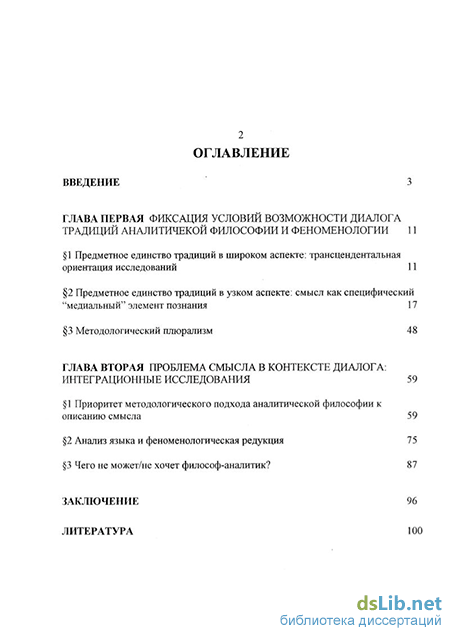 2

ОГЛАВЛЕНИЕ

ВВЕДЕНИЕ 3

ГЛАВА ПЕРВАЯ ФИКСАЦИЯ УСЛОВИЙ ВОЗМОЖНОСТИ ДИАЛОГА ТРАДИЦИЙ АНАЛИТИЧЕКОЙ ФИЛОСОФИИ И ФЕНОМЕНОЛОГИИ 11

§1 Предметное единство традиций в широком аспекте: трансцендентальная ориентация исследований 11

§2 Предметное единство традиций в узком аспекте: смысл как специфический "медиальный" элемент познания 17

§3 Методологический плюрализм 48

ГЛАВА ВТОРАЯ ПРОБЛЕМА СМЫСЛА В КОНТЕКСТЕ ДИАЛОГА: ИНТЕГРАЦИОННЫЕ ИССЛЕДОВАНИЯ 59

§1 Приоритет методологического подхода аналитической философии к описанию смысла 59

§2 Анализ языка и феноменологическая редукция 75

§3 Чего не может/не хочет философ-аналитик? 87

ЗАКЛЮЧЕНИЕ 96

ЛИТЕРАТУРА 100

dsLib.net
библиотека диссертаций